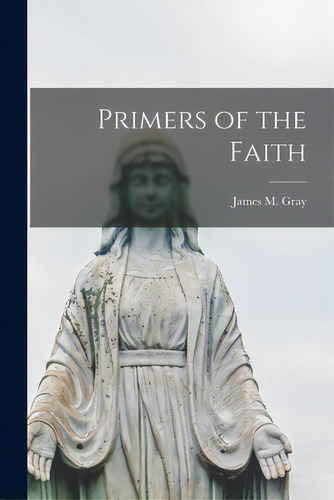 Primers of the Faith

James M. Gray